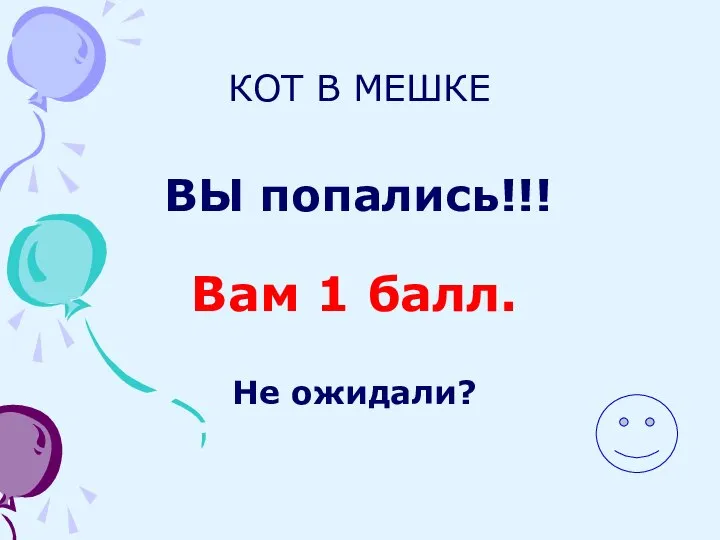 КОТ В МЕШКЕ

ВЫ попались!!!

Вам 1 балл.

Не ожидали?